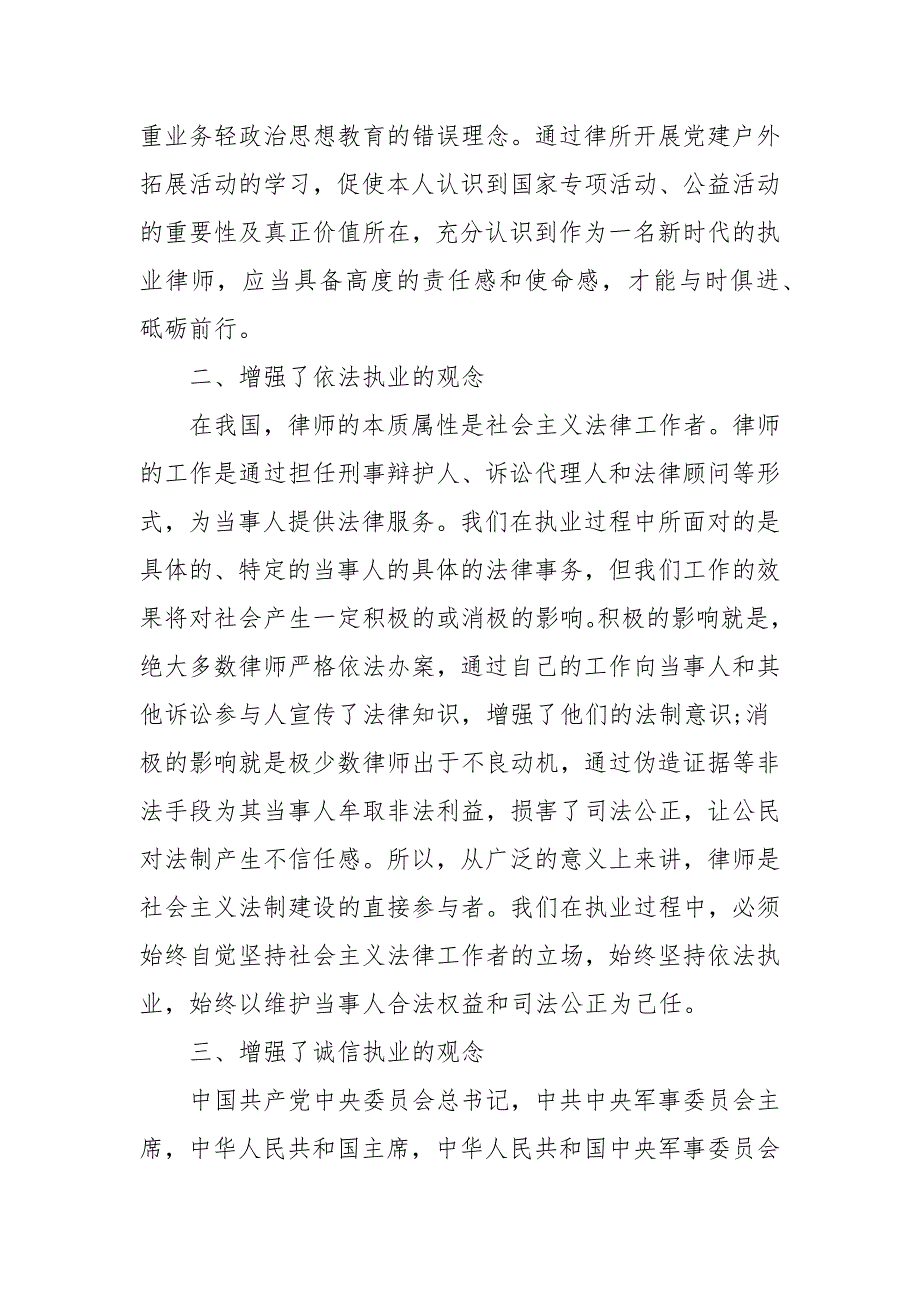 重业务轻政治思想教育的错误理念。通过律所开展党建户外拓展活动的学习，促使本人认识到国家专项活动、公益活动的重要性及真正价值所在，充分认识到作为一名新时代的执业律师，应当具备高度的责任感和使命感，才能与时俱进、砥砺前行。

二、增强了依法执业的观念

在我国，律师的本质属性是社会主义法律工作者。律师的工作是通过担任刑事辩护人、诉讼代理人和法律顾问等形式，为当事人提供法律服务。我们在执业过程中所面对的是具体的、特定的当事人的具体的法律事务，但我们工作的效果将对社会产生一定积极的或消极的影响。积极的影响就是，绝大多数律师严格依法办案，通过自己的工作向当事人和其他诉讼参与人宣传了法律知识，增强了他们的法制意识;消极的影响就是极少数律师出于不良动机，通过伪造证据等非法手段为其当事人牟取非法利益，损害了司法公正，让公民对法制产生不信任感。所以，从广泛的意义上来讲，律师是社会主义法制建设的直接参与者。我们在执业过程中，必须始终自觉坚持社会主义法律工作者的立场，始终坚持依法执业，始终以维护当事人合法权益和司法公正为己任。

三、增强了诚信执业的观念

中国共产党中央委员会总书记，中共中央军事委员会主席，中华人民共和国主席，中华人民共和国中央军事委员会